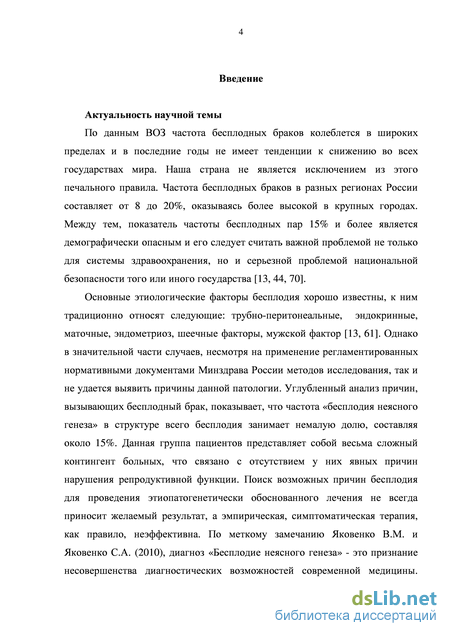 4

Введение

Актуальность научной темы

По данным ВОЗ частота бесплодных браков колеблется в широких пределах и в последние годы не имеет тенденции к снижению во всех государствах мира. Наша страна не является исключением из этого печального правила. Частота бесплодных браков в разных регионах России составляет от 8 до 20%, оказываясь более высокой в крупных городах. Между тем, показатель частоты бесплодных пар 15% и более является демографически опасным и его следует считать важной проблемой не только для системы здравоохранения, но и серьезной проблемой национальной безопасности того или иного государства [13, 44, 70].

Основные этиологические факторы бесплодия хорошо известны, к ним традиционно относят следующие: трубно-перитонеальные, эндокринные, маточные, эндометриоз, шеечные факторы, мужской фактор [13, 61]. Однако в значительной части случаев, несмотря на применение регламентированных нормативными документами Минздрава России методов исследования, так и не удается выявить причины данной патологии. Углубленный анализ причин, вызывающих бесплодный брак, показывает, что частота «бесплодия неясного генеза» в структуре всего бесплодия занимает немалую долю, составляя около 15%. Данная группа пациентов представляет собой весьма сложный контингент больных, что связано с отсутствием у них явных причин нарушения репродуктивной функции. Поиск возможных причин бесплодия для проведения этиопатогенетически обоснованного лечения не всегда приносит желаемый результат, а эмпирическая, симптоматическая терапия, как правило, неэффективна. По меткому замечанию Яковенко В.М. и Яковенко С.А. (2010), диагноз «Бесплодие неясного генеза» - это признание несовершенства диагностических возможностей современной медицины.

dsLib.net
библиотека диссертаций